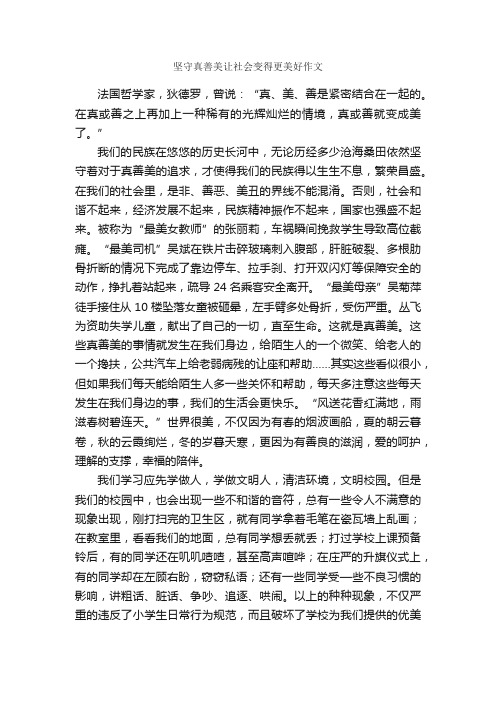 坚守真善美让社会变得更美好作文

法国哲学家，狄德罗，曾说：“真、美、善是紧密结合在一起的。在真或善之上再加上一种稀有的光辉灿烂的情境，真或善就变成美了。”

我们的民族在悠悠的历史长河中，无论历经多少沧海桑田依然坚守着对于真善美的追求，才使得我们的民族得以生生不息，繁荣昌盛。在我们的社会里，是非、善恶、美丑的界线不能混淆。否则，社会和谐不起来，经济发展不起来，民族精神振作不起来，国家也强盛不起来。被称为“最美女教师”的张丽莉，车祸瞬间挽救学生导致高位截瘫。“最美司机”吴斌在铁片击碎玻璃刺入腹部，肝脏破裂、多根肋骨折断的情况下完成了靠边停车、拉手刹、打开双闪灯等保障安全的动作，挣扎着站起来，疏导 24 名乘客安全离开。“最美母亲”吴菊萍徒手接住从 10 楼坠落女童被砸晕，左手臂多处骨折，受伤严重。丛飞为资助失学儿童，献出了自己的一切，直至生命。这就是真善美。这些真善美的事情就发生在我们身边，给陌生人的一个微笑、给老人的一个搀扶，公共汽车上给老弱病残的让座和帮助……其实这些看似很小，但如果我们每天能给陌生人多一些关怀和帮助，每天多注意这些每天发生在我们身边的事，我们的生活会更快乐。“风送花香红满地，雨滋春树碧连天。”世界很美，不仅因为有春的烟波画船，夏的朝云暮卷，秋的云霞绚烂，冬的岁暮天寒，更因为有善良的滋润，爱的呵护，理解的支撑，幸福的陪伴。

我们学习应先学做人，学做文明人，清洁环境，文明校园。但是我们的校园中，也会出现一些不和谐的音符，总有一些令人不满意的现象出现，刚打扫完的卫生区，就有同学拿着毛笔在瓷瓦墙上乱画；在教室里，看看我们的地面，总有同学想丢就丢；打过学校上课预备铃后，有的同学还在叽叽喳喳，甚至高声喧哗；在庄严的升旗仪式上，有的同学却在左顾右盼，窃窃私语；还有一些同学受一些不良习惯的影响，讲粗话、脏话、争吵、追逐、哄闹。以上的种种现象，不仅严重的违反了小学生日常行为规范，而且破坏了学校为我们提供的优美